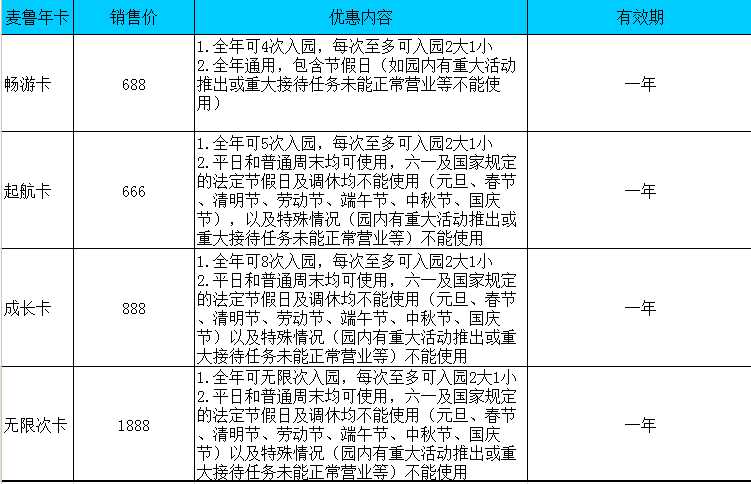 | 麦鲁年卡 | 销售价 | 优惠内容 | 有效期 |
|---|---|---|---|
| 畅游卡 | 688 | 1.全年可4次入园，每次至多可入园2大1小 2.全年通用，包含节假日（如园内有重大活动推出或重大接待任务未能正常营业等不能使用） | 一年 |
| 起航卡 | 666 | 1.全年可5次入园，每次至多可入园2大1小 2.平日和普通周末均可使用，六一及国家规定的法定节假日及调休均不能使用（元旦、春节、清明节、劳动节、端午节、中秋节、国庆节），以及特殊情况（园内有重大活动推出或重大接待任务未能正常营业等）不能使用 | 一年 |
| 成长卡 | 888 | 1.全年可8次入园，每次至多可入园2大1小 2.平日和普通周末均可使用，六一及国家规定的法定节假日及调休均不能使用（元旦、春节、清明节、劳动节、端午节、中秋节、国庆节）以及特殊情况（园内有重大活动推出或重大接待任务未能正常营业等）不能使用 | 一年 |
| 无限次卡 | 1888 | 1.全年可无限次入园，每次至多可入园2大1小 2.平日和普通周末均可使用，六一及国家规定的法定节假日及调休均不能使用（元旦、春节、清明节、劳动节、端午节、中秋节、国庆节）以及特殊情况（园内有重大活动推出或重大接待任务未能正常营业等）不能使用 | 一年 |